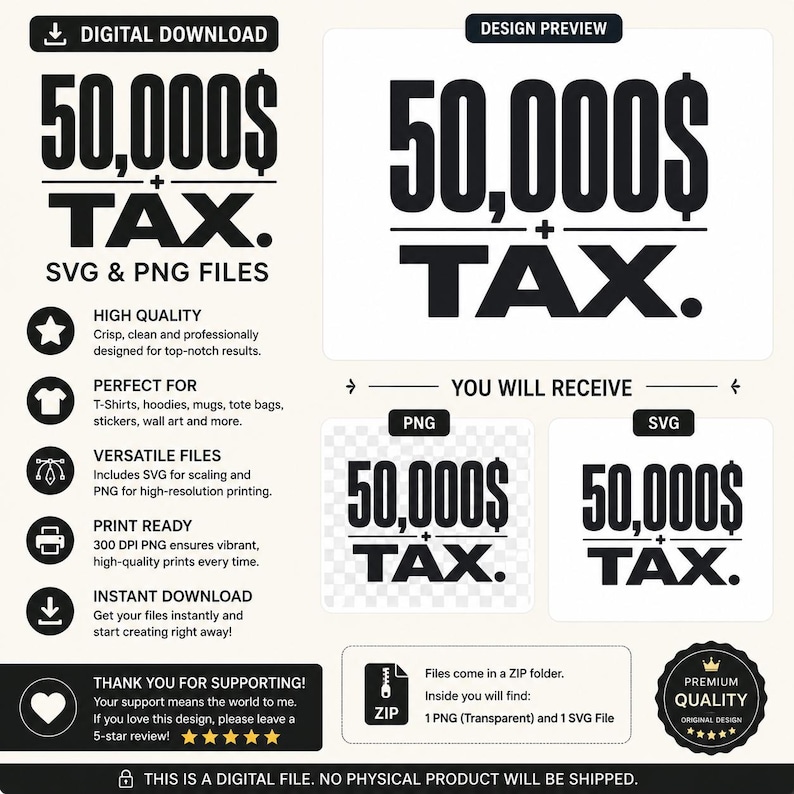 DIGITAL DOWNLOAD

50,000$
+
TAX.

SVG & PNG FILES

HIGH QUALITY
Crisp, clean and professionally designed for top-notch results.

PERFECT FOR
T-Shirts, hoodies, mugs, tote bags, stickers, wall art and more.

VERSATILE FILES
Includes SVG for scaling and PNG for high-resolution printing.

PRINT READY
300 DPI PNG ensures vibrant, high-quality prints every time.

INSTANT DOWNLOAD
Get your files instantly and start creating right away!

THANK YOU FOR SUPPORTING!
Your support means the world to me. If you love this design, please leave a 5-star review! ★★★★★

DESIGN PREVIEW

50,000$
+
TAX.

YOU WILL RECEIVE

PNG

50,000$
+
TAX.

SVG

50,000$
+
TAX.

ZIP

Files come in a ZIP folder.
Inside you will find:
1 PNG (Transparent) and 1 SVG File

PREMIUM
QUALITY
ORIGINAL DESIGN
★★★★★

THIS IS A DIGITAL FILE. NO PHYSICAL PRODUCT WILL BE SHIPPED.